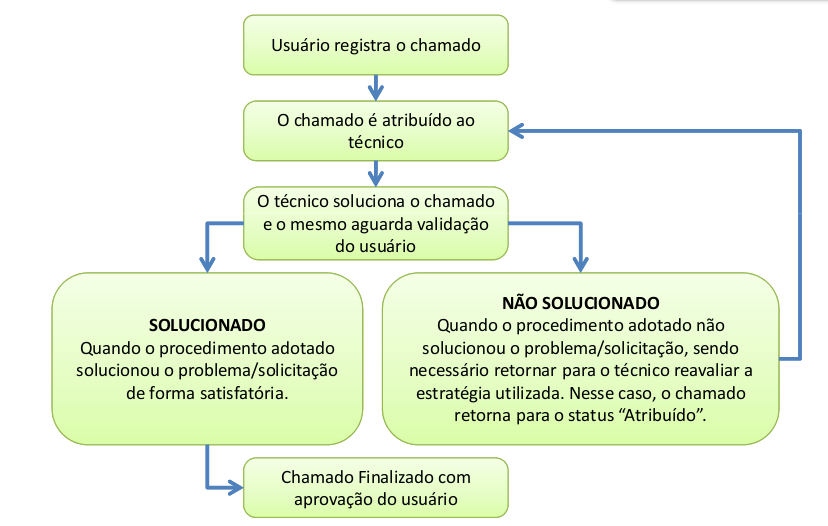 Usuário registra o chamado

O chamado é atribuído ao técnico

O técnico soluciona o chamado e o mesmo aguarda validação do usuário

SOLUCIONADO
Quando o procedimento adotado solucionou o problema/solicitação de forma satisfatória.

NÃO SOLUCIONADO
Quando o procedimento adotado não solucionou o problema/solicitação, sendo necessário retornar para o técnico reavaliar a estratégia utilizada. Nesse caso, o chamado retorna para o status “Atribuído”.

Chamado Finalizado com aprovação do usuário